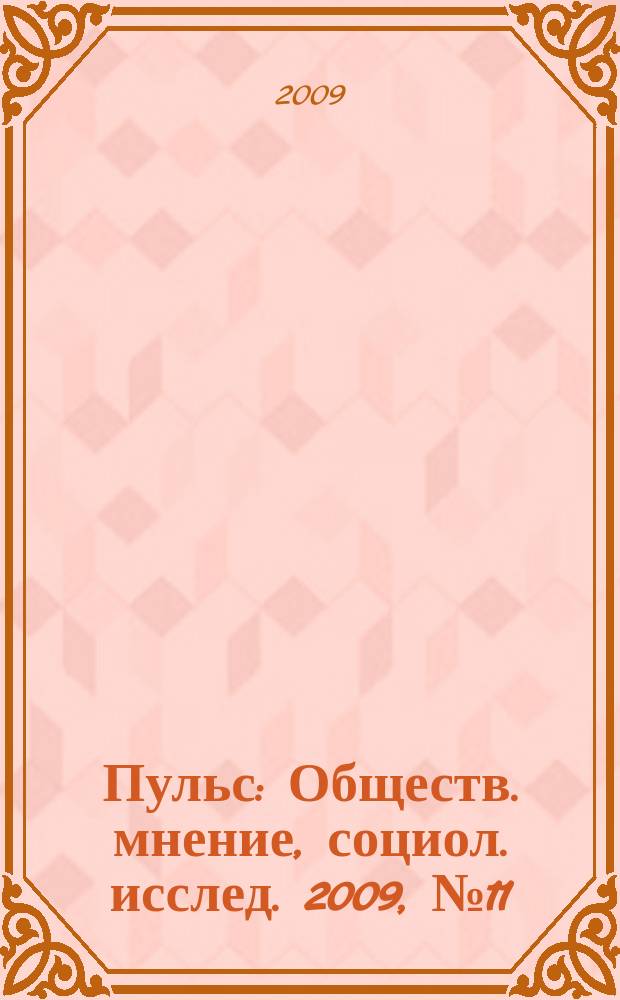 2009

Пульс: Обществ. мнение, социол. исслед. 2009, №11